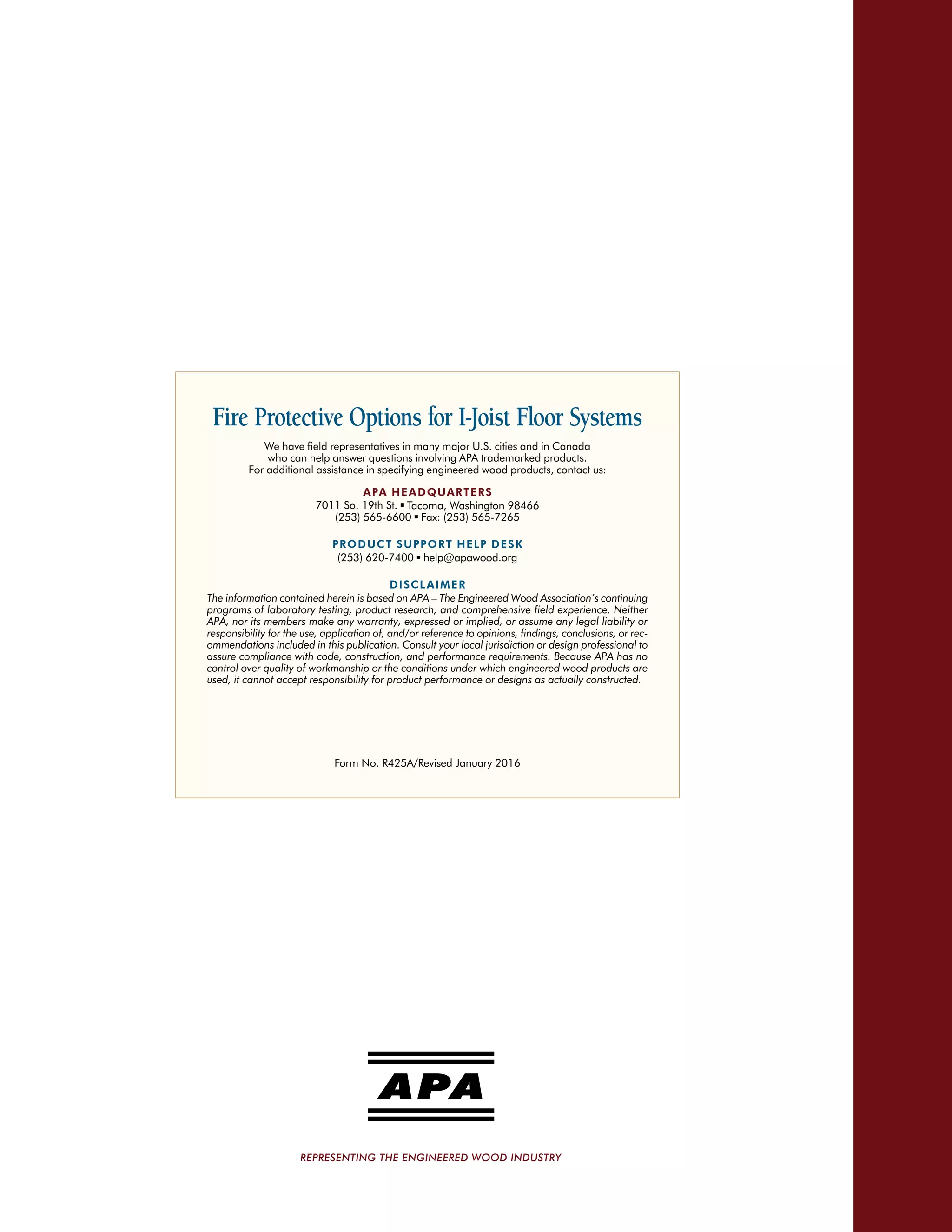 Fire Protective Options for I-Joist Floor Systems

We have field representatives in many major U.S. cities and in Canada who can help answer questions involving APA trademarked products. For additional assistance in specifying engineered wood products, contact us:

APA HEADQUARTERS
7011 So. 19th St. ▪ Tacoma, Washington 98466
(253) 565-6600 ▪ Fax: (253) 565-7265

PRODUCT SUPPORT HELP DESK
(253) 620-7400 ▪ help@apawood.org

DISCLAIMER
The information contained herein is based on APA – The Engineered Wood Association's continuing programs of laboratory testing, product research, and comprehensive field experience. Neither APA, nor its members make any warranty, expressed or implied, or assume any legal liability or responsibility for the use, application of, and/or reference to opinions, findings, conclusions, or recommendations included in this publication. Consult your local jurisdiction or design professional to assure compliance with code, construction, and performance requirements. Because APA has no control over quality of workmanship or the conditions under which engineered wood products are used, it cannot accept responsibility for product performance or designs as actually constructed.

Form No. R425A/Revised January 2016

APA

REPRESENTING THE ENGINEERED WOOD INDUSTRY